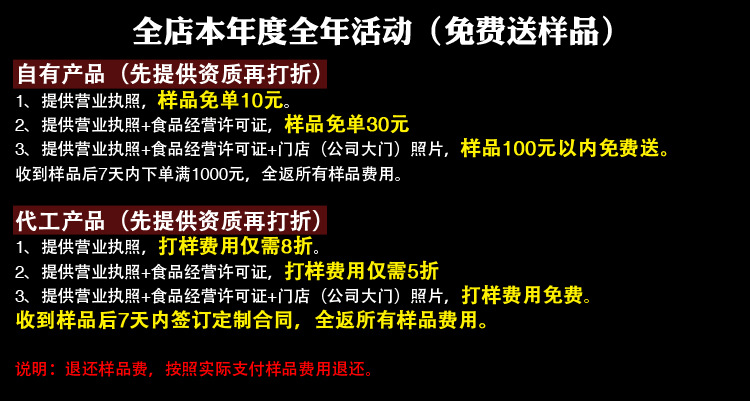 全店本年度全年活动（免费送样品）

自有产品（先提供资质再打折）
1、提供营业执照，样品免单10元。
2、提供营业执照+食品经营许可证，样品免单30元
3、提供营业执照+食品经营许可证+门店（公司大门）照片，样品100元以内免费送。
收到样品后7天内下单满1000元，全返所有样品费用。

代工产品（先提供资质再打折）
1、提供营业执照，打样费用仅需8折。
2、提供营业执照+食品经营许可证，打样费用仅需5折
3、提供营业执照+食品经营许可证+门店（公司大门）照片，打样费用免费。
收到样品后7天内签订定制合同，全返所有样品费用。

说明：退还样品费，按照实际支付样品费用退还。